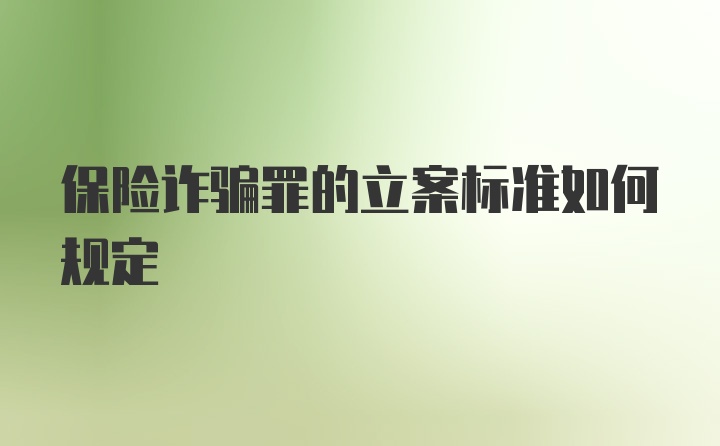 保险诈骗罪的立案标准如何规定